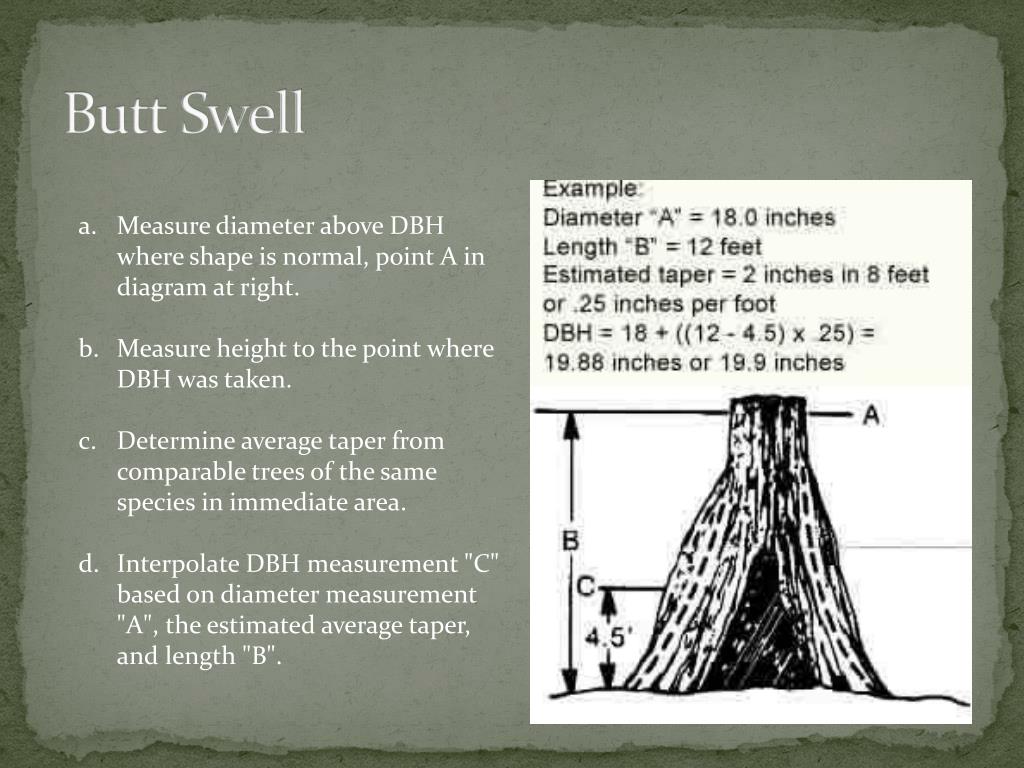 Butt Swell

a. Measure diameter above DBH where shape is normal, point A in diagram at right.

b. Measure height to the point where DBH was taken.

c. Determine average taper from comparable trees of the same species in immediate area.

d. Interpolate DBH measurement "C" based on diameter measurement "A", the estimated average taper, and length "B".

Example:
Diameter "A" = 18.0 inches
Length "B" = 12 feet
Estimated taper = 2 inches in 8 feet or .25 inches per foot
DBH = 18 + ((12 - 4.5) x .25) = 19.88 inches or 19.9 inches

A
B
C
4.5'